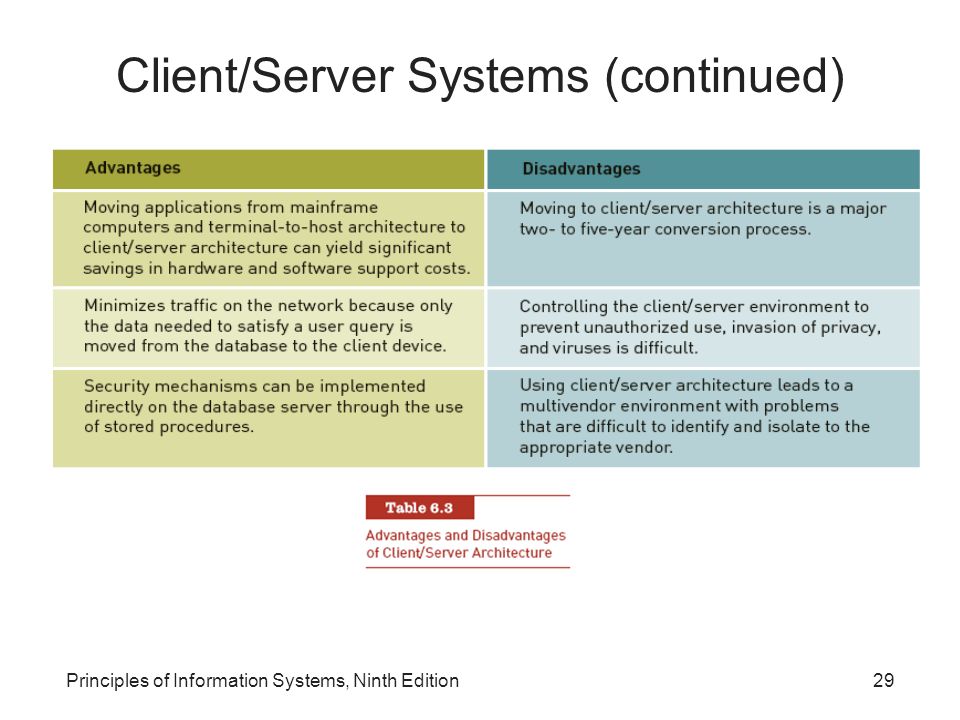 Client/Server Systems (continued)

| Advantages | Disadvantages |
|---|---|
| Moving applications from mainframe computers and terminal-to-host architecture to client/server architecture can yield significant savings in hardware and software support costs. | Moving to client/server architecture is a major two- to five-year conversion process. |
| Minimizes traffic on the network because only the data needed to satisfy a user query is moved from the database to the client device. | Controlling the client/server environment to prevent unauthorized use, invasion of privacy, and viruses is difficult. |
| Security mechanisms can be implemented directly on the database server through the use of stored procedures. | Using client/server architecture leads to a multivendor environment with problems that are difficult to identify and isolate to the appropriate vendor. |

Table 6.3

Advantages and Disadvantages of Client/Server Architecture

Principles of Information Systems, Ninth Edition

29